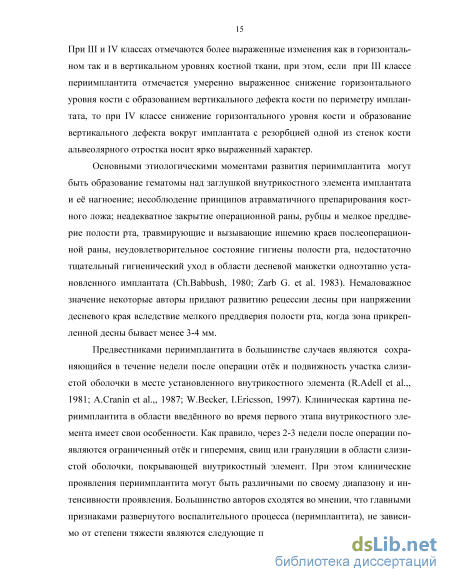 15

При III и IV классах отмечаются более выраженные изменения как в горизонтальном так и в вертикальном уровнях костной ткани, при этом, если при III классе периимплантита отмечается умеренно выраженное снижение горизонтального уровня кости с образованием вертикального дефекта кости по периметру имплантата, то при IV классе снижение горизонтального уровня кости и образование вертикального дефекта вокруг имплантата с резорбцией одной из стенок кости альвеолярного отростка носит ярко выраженный характер.

Основными этиологическими моментами развития периимплантита могут быть образование гематомы над заглушкой внутрикостного элемента имплантата и её нагноение; несоблюдение принципов атравматичного препарирования костного ложа; неадекватное закрытие операционной раны, рубцы и мелкое преддверие полости рта, травмирующие и вызывающие ишемию краев послеоперационной раны, неудовлетворительное состояние гигиены полости рта, недостаточно тщательный гигиенический уход в области десневой манжетки одноэтапно установленного имплантата (Ch.Babbush, 1980; Zarb G. et al. 1983). Немаловажное значение некоторые авторы придают развитию рецессии десны при напряжении десневого края вследствие мелкого преддверия полости рта, когда зона прикрепленной десны бывает менее 3-4 мм.

Предвестниками периимплантита в большинстве случаев являются сохраняющийся в течение недели после операции отёк и подвижность участка слизистой оболочки в месте установленного внутрикостного элемента (R.Adell et al.,, 1981; A.Cranin et al.,, 1987; W.Becker, I.Ericsson, 1997). Клиническая картина периимплантита в области введённого во время первого этапа внутрикостного элемента имеет свои особенности. Как правило, через 2-3 недели после операции появляются ограниченный отёк и гиперемия, свищ или грануляции в области слизистой оболочки, покрывающей внутрикостный элемент. При этом клинические проявления периимплантита могут быть различными по своему диапазону и интенсивности проявления. Большинство авторов сходятся во мнении, что главными признаками развернутого воспалительного процесса (перимплантита), не зависимо от степени тяжести являются следующие п

dsLib.net
библиотека диссертаций